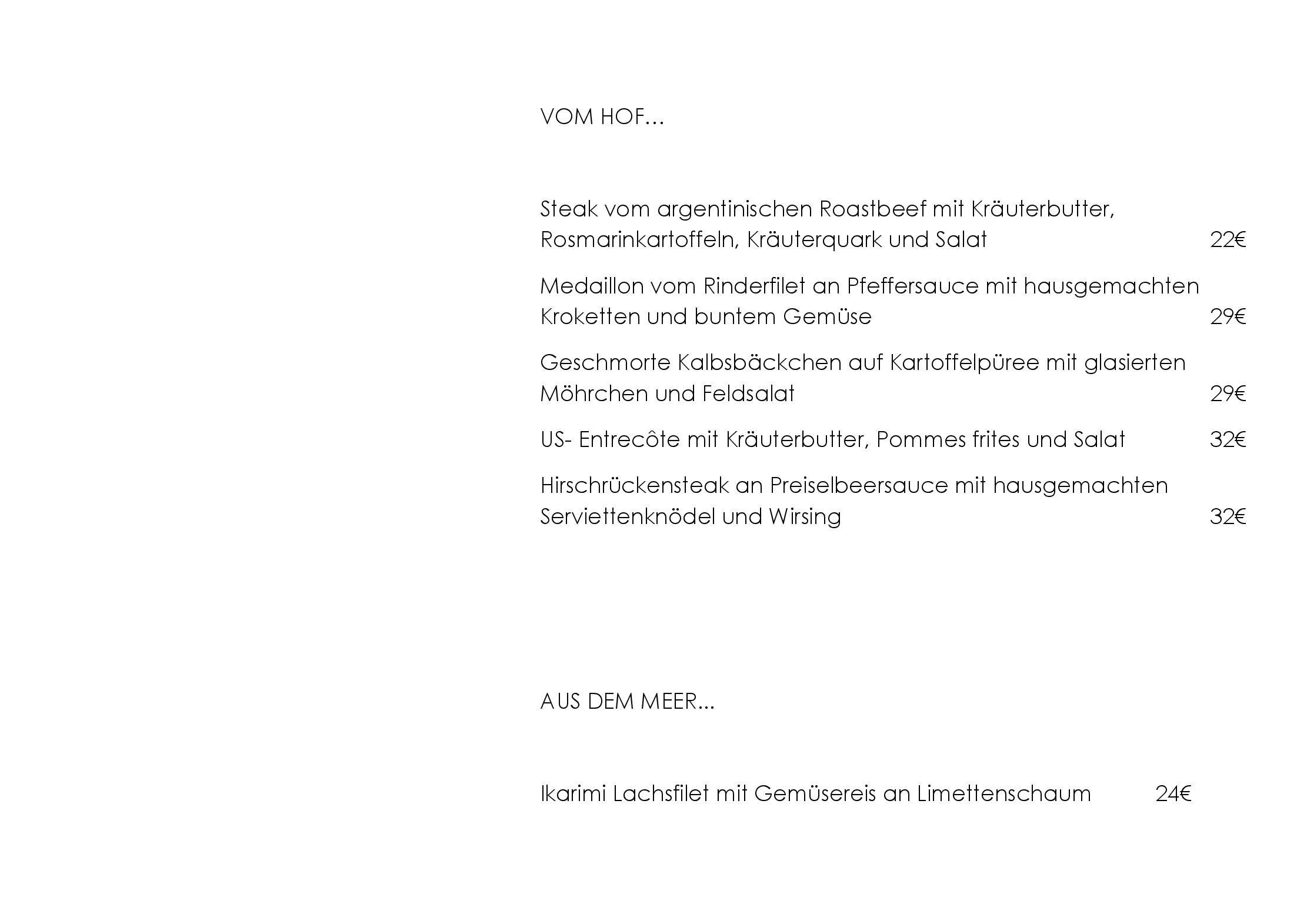 VOM HOF…

Steak vom argentinischen Roastbeef mit Kräuterbutter, Rosmarinkartoffeln, Kräuterquark und Salat 22€

Medaillon vom Rinderfilet an Pfeffersauce mit hausgemachten Kroketten und buntem Gemüse 29€

Geschmorte Kalbsbäckchen auf Kartoffelpüree mit glasierten Möhrchen und Feldsalat 29€

US- Entrecôte mit Kräuterbutter, Pommes frites und Salat 32€

Hirschrückensteak an Preiselbeersauce mit hausgemachten Serviettenknödel und Wirsing 32€

AUS DEM MEER…

Ikarimi Lachsfilet mit Gemüsereis an Limettenschaum 24€